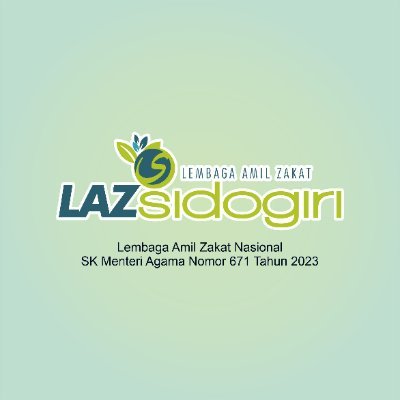 LEMBAGA AMIL ZAKAT
LAZ sidogiri

Lembaga Amil Zakat Nasional
SK Menteri Agama Nomor 671 Tahun 2023